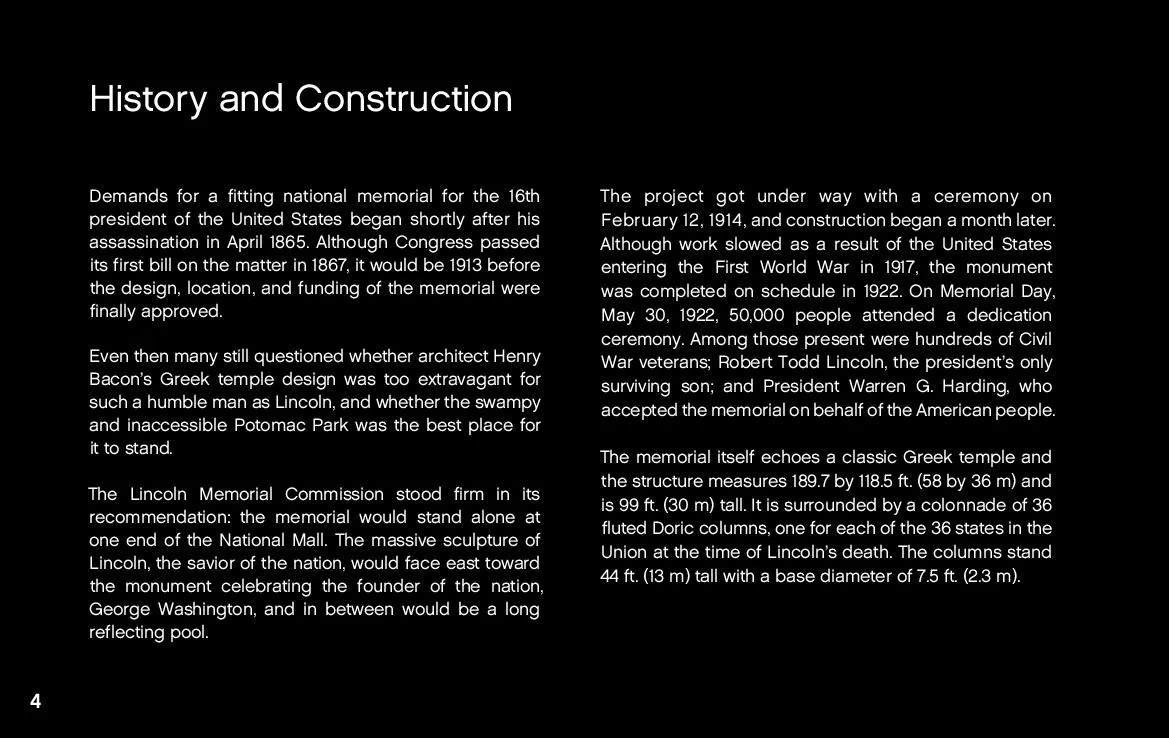 History and Construction

Demands for a fitting national memorial for the 16th president of the United States began shortly after his assassination in April 1865. Although Congress passed its first bill on the matter in 1867, it would be 1913 before the design, location, and funding of the memorial were finally approved.

Even then many still questioned whether architect Henry Bacon's Greek temple design was too extravagant for such a humble man as Lincoln, and whether the swampy and inaccessible Potomac Park was the best place for it to stand.

The Lincoln Memorial Commission stood firm in its recommendation: the memorial would stand alone at one end of the National Mall. The massive sculpture of Lincoln, the savior of the nation, would face east toward the monument celebrating the founder of the nation, George Washington, and in between would be a long reflecting pool.

The project got under way with a ceremony on February 12, 1914, and construction began a month later. Although work slowed as a result of the United States entering the First World War in 1917, the monument was completed on schedule in 1922. On Memorial Day, May 30, 1922, 50,000 people attended a dedication ceremony. Among those present were hundreds of Civil War veterans; Robert Todd Lincoln, the president's only surviving son; and President Warren G. Harding, who accepted the memorial on behalf of the American people.

The memorial itself echoes a classic Greek temple and the structure measures 189.7 by 118.5 ft. (58 by 36 m) and is 99 ft. (30 m) tall. It is surrounded by a colonnade of 36 fluted Doric columns, one for each of the 36 states in the Union at the time of Lincoln's death. The columns stand 44 ft. (13 m) tall with a base diameter of 7.5 ft. (2.3 m).

4